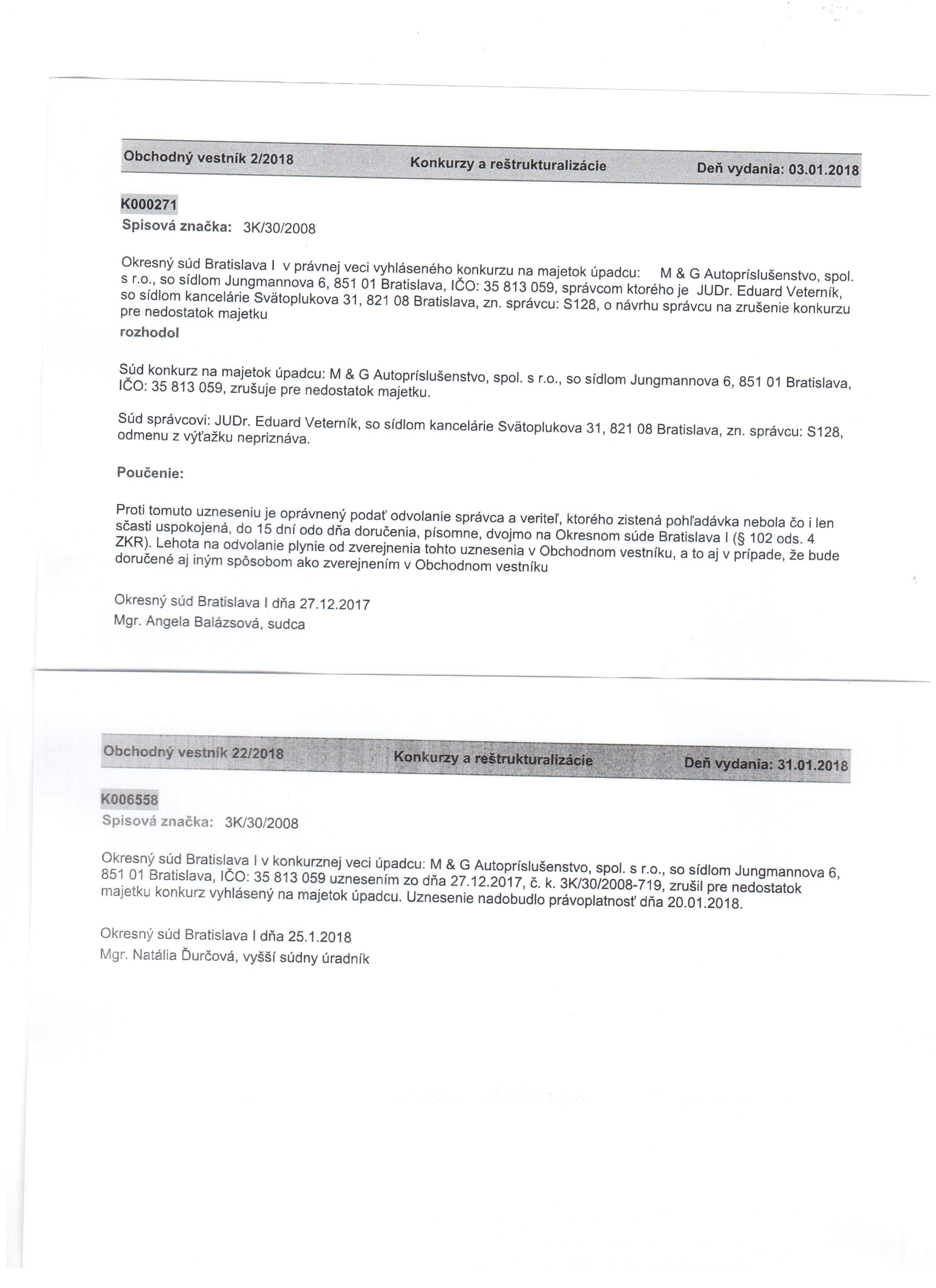 Obchodný vestník 2/2018 Konkurzy a reštrukturalizácie Deň vydania: 03.01.2018

K000271
Spisová značka: 3K/30/2008

Okresný súd Bratislava I v právnej veci vyhláseného konkurzu na majetok úpadcu: M & G Autopríslušenstvo, spol. s r.o., so sídlom Jungmannova 6, 851 01 Bratislava, IČO: 35 813 059, správcom ktorého je JUDr. Eduard Veterník, so sídlom kancelárie Svätoplukova 31, 821 08 Bratislava, zn. správcu: S128, o návrhu správcu na zrušenie konkurzu pre nedostatok majetku
rozhodol

Súd konkurz na majetok úpadcu: M & G Autopríslušenstvo, spol. s r.o., so sídlom Jungmannova 6, 851 01 Bratislava, IČO: 35 813 059, zrušuje pre nedostatok majetku.

Súd správcovi: JUDr. Eduard Veterník, so sídlom kancelárie Svätoplukova 31, 821 08 Bratislava, zn. správcu: S128, odmenu z výťažku nepriznáva.

Poučenie:

Proti tomuto uzneseniu je oprávnený podať odvolanie správca a veriteľ, ktorého zistená pohľadávka nebola čo i len sčasti uspokojená, do 15 dní odo dňa doručenia, písomne, dvojmo na Okresnom súde Bratislava I (§ 102 ods. 4 ZKR). Lehota na odvolanie plynie od zverejnenia tohto uznesenia v Obchodnom vestníku, a to aj v prípade, že bude doručené aj iným spôsobom ako zverejnením v Obchodnom vestníku

Okresný súd Bratislava I dňa 27.12.2017
Mgr. Angela Balázsová, sudca

Obchodný vestník 22/2018 Konkurzy a reštrukturalizácie Deň vydania: 31.01.2018

K006558
Spisová značka: 3K/30/2008

Okresný súd Bratislava I v konkurznej veci úpadcu: M & G Autopríslušenstvo, spol. s r.o., so sídlom Jungmannova 6, 851 01 Bratislava, IČO: 35 813 059 uznesením zo dňa 27.12.2017, č. k. 3K/30/2008-719, zrušil pre nedostatok majetku konkurz vyhlásený na majetok úpadcu. Uznesenie nadobudlo právoplatnosť dňa 20.01.2018.

Okresný súd Bratislava I dňa 25.1.2018
Mgr. Natália Ďurčová, vyšší súdny úradník